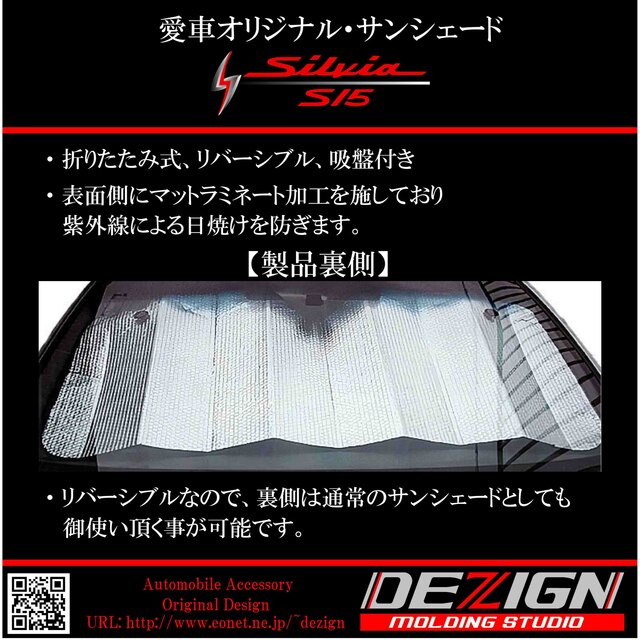 愛車オリジナル・サンシェード

Silvia
S15

・折りたたみ式、リバーシブル、吸盤付き
・表面側にマットラミネート加工を施しており紫外線による日焼けを防ぎます。

【製品裏側】

・リバーシブルなので、裏側は通常のサンシェードとしても御使い頂く事が可能です。

Automobile Accessory
Original Design
URL: http://www.eonet.ne.jp/~dezign

DEZIGN
MOLDING STUDIO